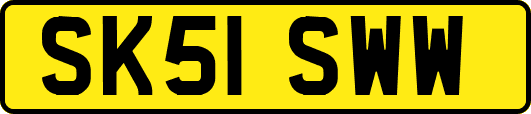 SK51 SWW